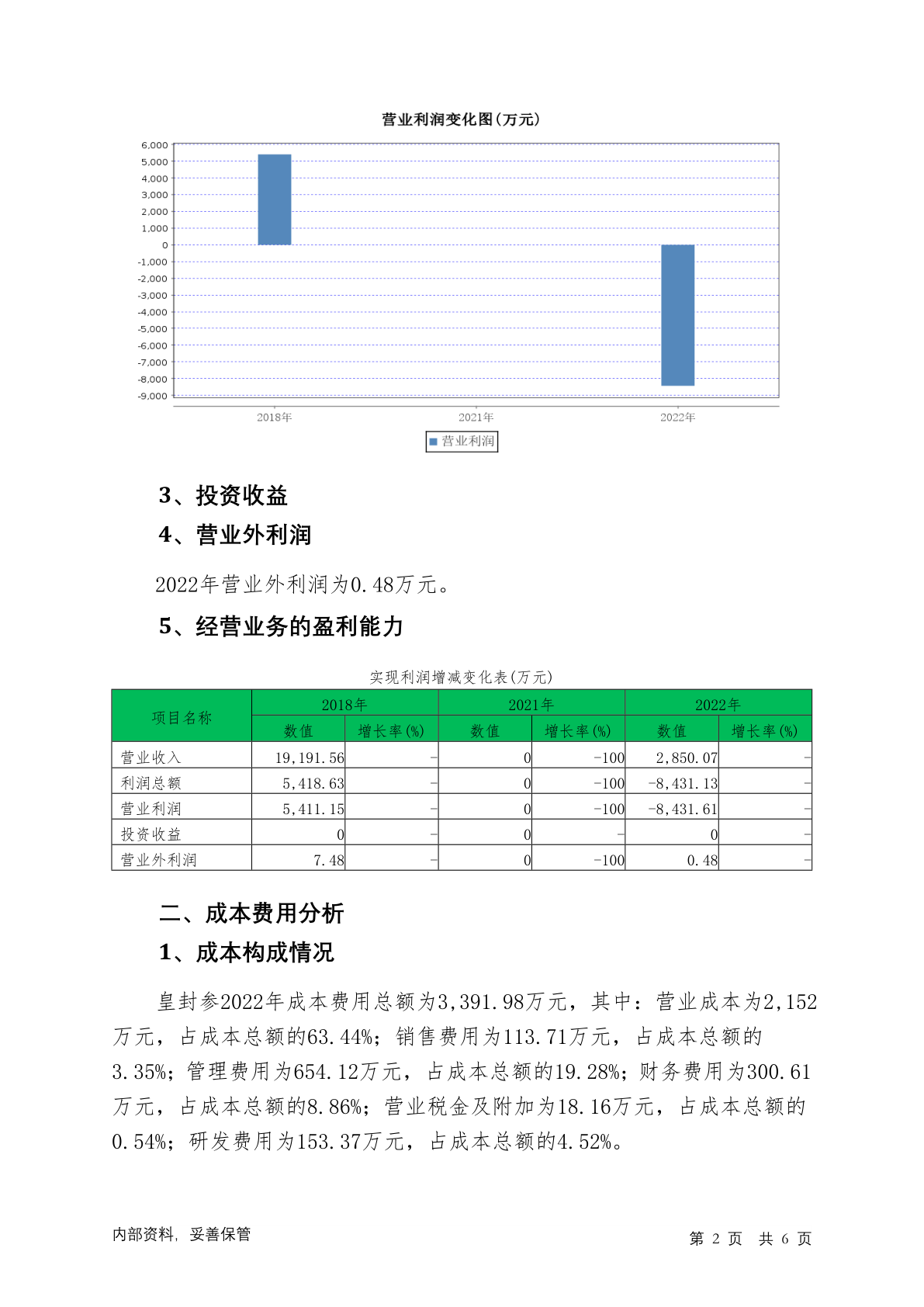 营业利润变化图(万元)

6,000
5,000
4,000
3,000
2,000
1,000
0
-1,000
-2,000
-3,000
-4,000
-5,000
-6,000
-7,000
-8,000
-9,000

2018年 2021年 2022年

营业利润

3、投资收益

4、营业外利润

2022年营业外利润为0.48万元。

5、经营业务的盈利能力

实现利润增减变化表(万元)

| 项目名称 | 2018年 数值 | 2018年 增长率(%) | 2021年 数值 | 2021年 增长率(%) | 2022年 数值 | 2022年 增长率(%) |
|---|---|---|---|---|---|---|
| 营业收入 | 19,191.56 | - | 0 | -100 | 2,850.07 | - |
| 利润总额 | 5,418.63 | - | 0 | -100 | -8,431.13 | - |
| 营业利润 | 5,411.15 | - | 0 | -100 | -8,431.61 | - |
| 投资收益 | 0 | - | 0 | - | 0 | - |
| 营业外利润 | 7.48 | - | 0 | -100 | 0.48 | - |

二、成本费用分析

1、成本构成情况

皇封参2022年成本费用总额为3,391.98万元，其中：营业成本为2,152万元，占成本总额的63.44%；销售费用为113.71万元，占成本总额的3.35%；管理费用为654.12万元，占成本总额的19.28%；财务费用为300.61万元，占成本总额的8.86%；营业税金及附加为18.16万元，占成本总额的0.54%；研发费用为153.37万元，占成本总额的4.52%。

内部资料，妥善保管

第 2 页 共 6 页